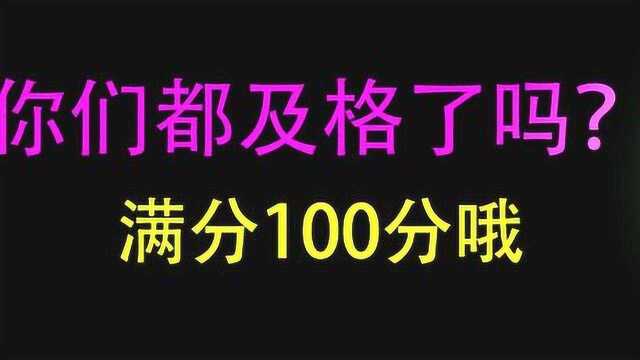 你们都及格了吗？

满分100分哦